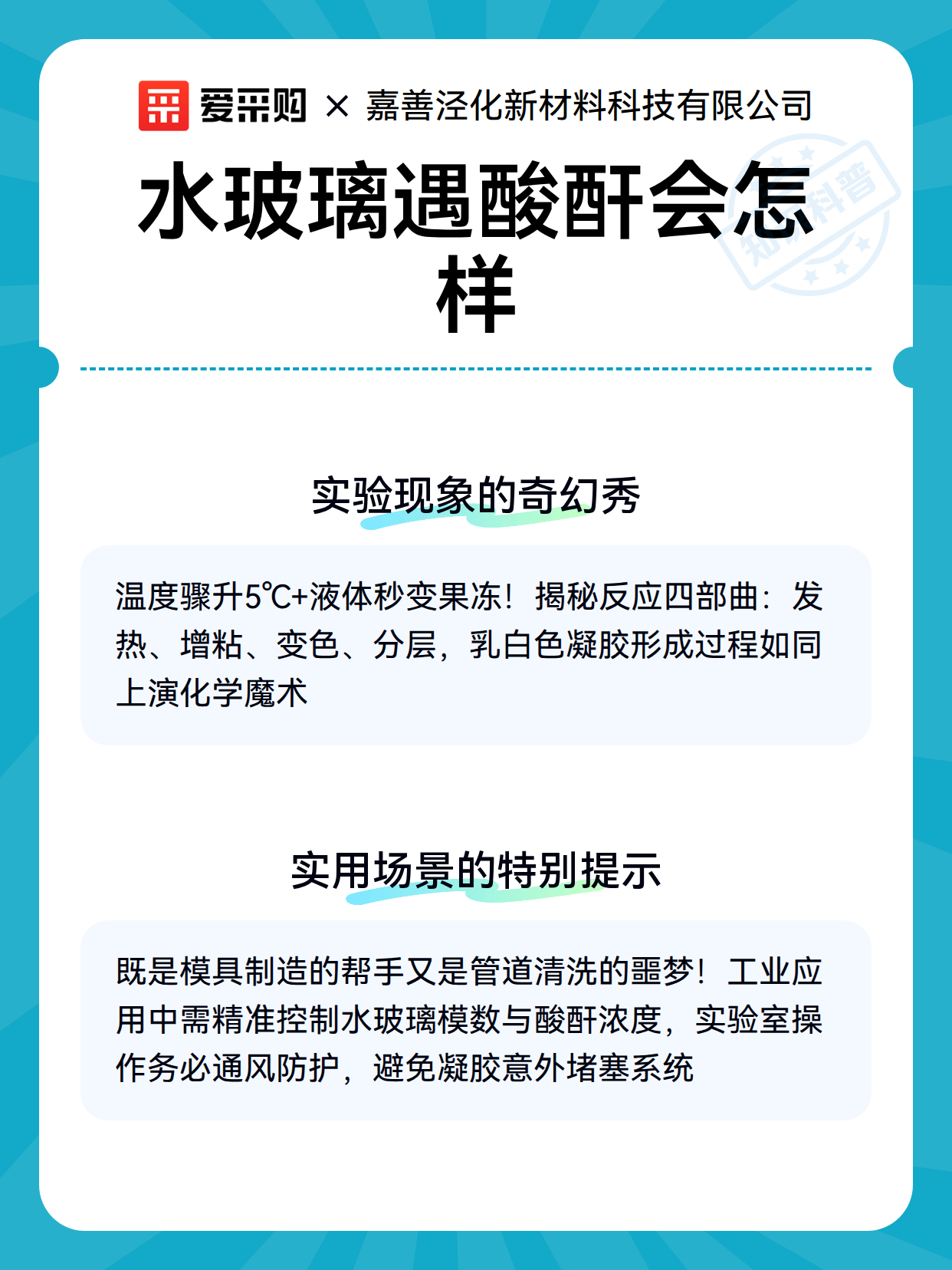 爱采购 × 嘉善泾化新材料科技有限公司

水玻璃遇酸酐会怎样

知识科普

实验现象的奇幻秀

温度骤升5℃+液体秒变果冻！揭秘反应四部曲：发热、增粘、变色、分层，乳白色凝胶形成过程如同上演化学魔术

实用场景的特别提示

既是模具制造的帮手又是管道清洗的噩梦！工业应用中需精准控制水玻璃模数与酸酐浓度，实验室操作务必通风防护，避免凝胶意外堵塞系统